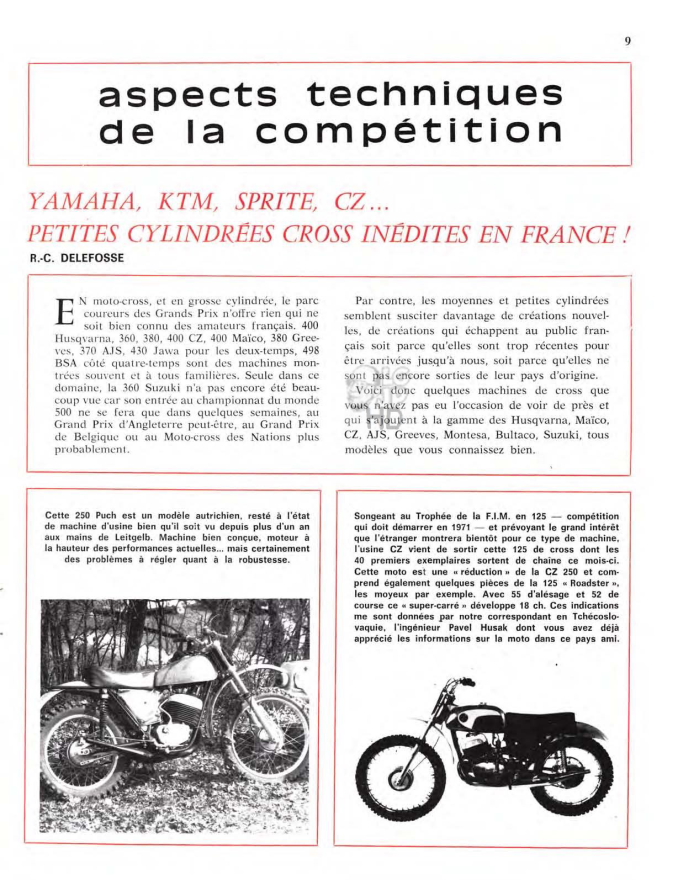 9

aspects techniques de la compétition

YAMAHA, KTM, SPRITE, CZ...
PETITES CYLINDRÉES CROSS INÉDITES EN FRANCE !

R.-C. DELEFOSSE

EN moto-cross, et en grosse cylindrée, le parc coureurs des Grands Prix n'offre rien qui ne soit bien connu des amateurs français. 400 Husqvarna, 360, 380, 400 CZ, 400 Maïco, 380 Greeves, 370 AJS, 430 Jawa pour les deux-temps, 498 BSA côté quatre-temps sont des machines montrées souvent et à tous familières. Seule dans ce domaine, la 360 Suzuki n'a pas encore été beaucoup vue car son entrée au championnat du monde 500 ne se fera que dans quelques semaines, au Grand Prix d'Angleterre peut-être, au Grand Prix de Belgique ou au Moto-cross des Nations plus probablement.

Par contre, les moyennes et petites cylindrées semblent susciter davantage de créations nouvelles, de créations qui échappent au public français soit parce qu'elles sont trop récentes pour être arrivées jusqu'à nous, soit parce qu'elles ne sont pas encore sorties de leur pays d'origine.

Voici donc quelques machines de cross que vous n'avez pas eu l'occasion de voir de près et qui s'ajoutent à la gamme des Husqvarna, Maïco, CZ, AJS, Greeves, Montesa, Bultaco, Suzuki, tous modèles que vous connaissez bien.

Cette 250 Puch est un modèle autrichien, resté à l'état de machine d'usine bien qu'il soit vu depuis plus d'un an aux mains de Leitgelb. Machine bien conçue, moteur à la hauteur des performances actuelles... mais certainement des problèmes à régler quant à la robustesse.

Songeant au Trophée de la F.I.M. en 125 — compétition qui doit démarrer en 1971 — et prévoyant le grand intérêt que l'étranger montrera bientôt pour ce type de machine, l'usine CZ vient de sortir cette 125 de cross dont les 40 premiers exemplaires sortent de chaîne ce mois-ci. Cette moto est une « réduction » de la CZ 250 et comprend également quelques pièces de la 125 « Roadster », les moyeux par exemple. Avec 55 d'alésage et 52 de course ce « super-carré » développe 18 ch. Ces indications me sont données par notre correspondant en Tchécoslovaquie, l'ingénieur Pavel Husak dont vous avez déjà apprécié les informations sur la moto dans ce pays ami.